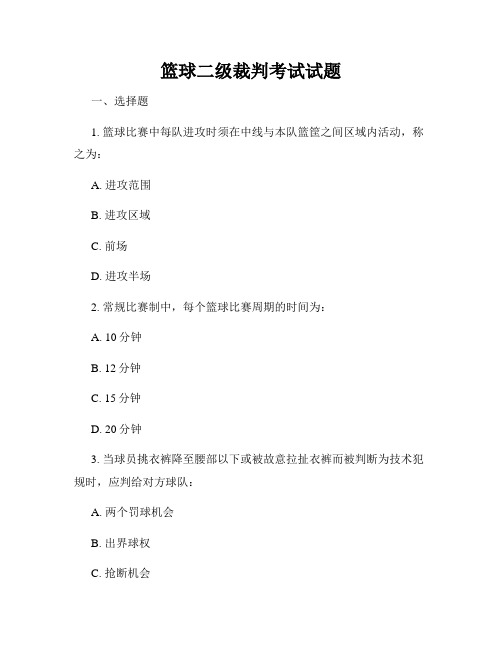 篮球二级裁判考试试题

一、选择题

1. 篮球比赛中每队进攻时须在中线与本队篮筐之间区域内活动，称之为：

A. 进攻范围

B. 进攻区域

C. 前场

D. 进攻半场

2. 常规比赛制中，每个篮球比赛周期的时间为：

A. 10 分钟

B. 12 分钟

C. 15 分钟

D. 20 分钟

3. 当球员挑衣裤降至腰部以下或被故意拉扯衣裤而被判断为技术犯规时，应判给对方球队：

A. 两个罚球机会

B. 出界球权

C. 抢断机会